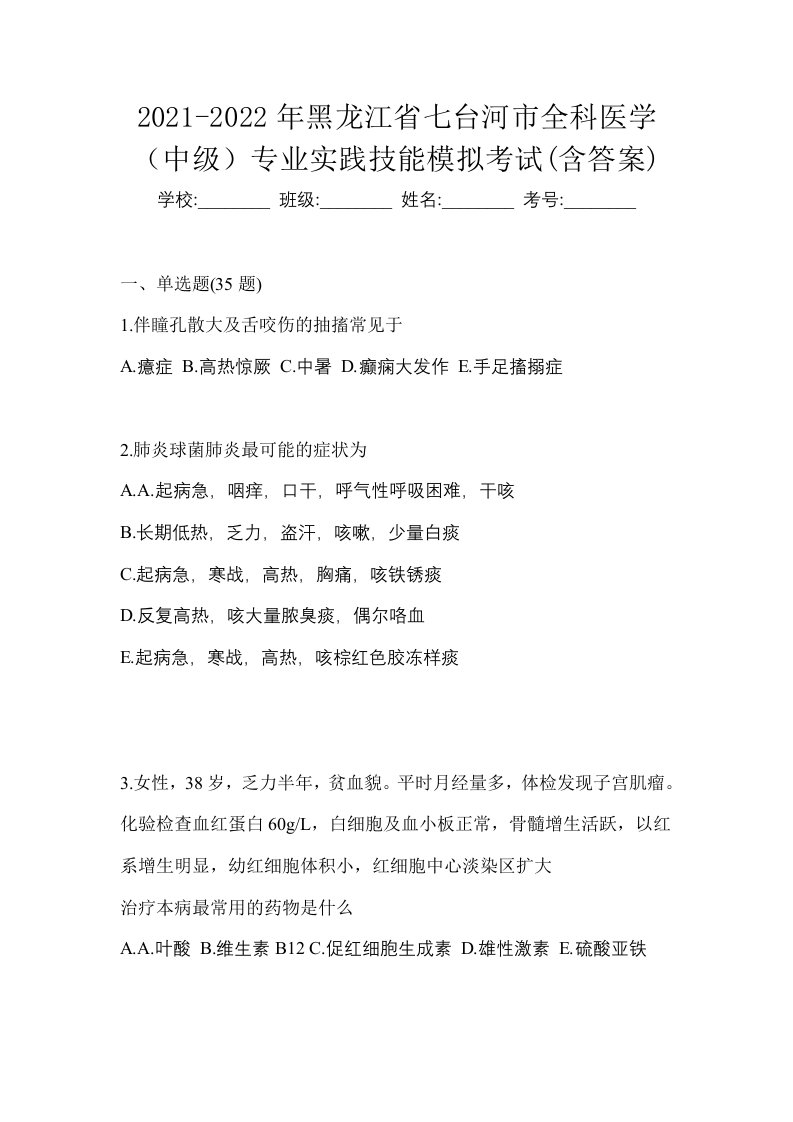 2021-2022 年黑龙江省七台河市全科医学（中级）专业实践技能模拟考试(含答案)

学校:________ 班级:________ 姓名:________ 考号:________

一、单选题(35 题)

1.伴瞳孔散大及舌咬伤的抽搐常见于

A.癔症 B.高热惊厥 C.中暑 D.癫痫大发作 E.手足搐搦症

2.肺炎球菌肺炎最可能的症状为

A.A.起病急，咽痒，口干，呼气性呼吸困难，干咳

B.长期低热，乏力，盗汗，咳嗽，少量白痰

C.起病急，寒战，高热，胸痛，咳铁锈痰

D.反复高热，咳大量脓臭痰，偶尔咯血

E.起病急，寒战，高热，咳棕红色胶冻样痰

3.女性，38 岁，乏力半年，贫血貌。平时月经量多，体检发现子宫肌瘤。化验检查血红蛋白 60g/L，白细胞及血小板正常，骨髓增生活跃，以红系增生明显，幼红细胞体积小，红细胞中心淡染区扩大

治疗本病最常用的药物是什么

A.A.叶酸 B.维生素 B12 C.促红细胞生成素 D.雄性激素 E.硫酸亚铁